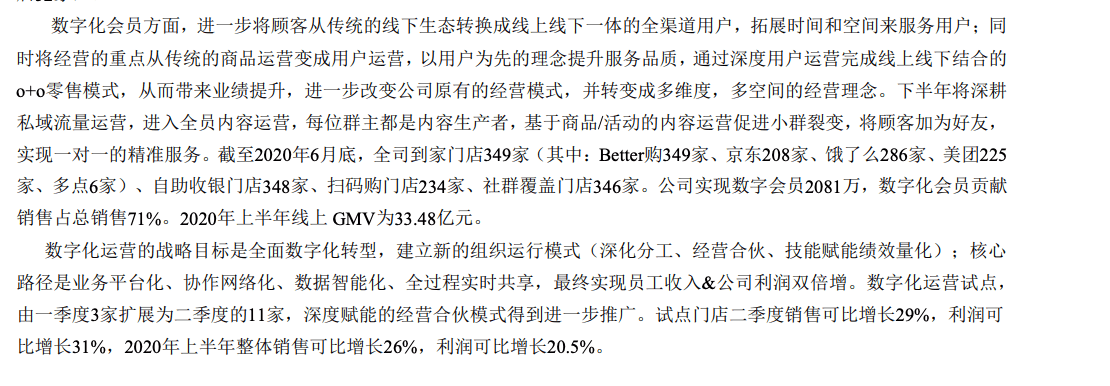 数字化会员方面，进一步将顾客从传统的线下生态转换成线上线下一体的全渠道用户，拓展时间和空间来服务用户；同时将经营的重点从传统的商品运营变成用户运营，以用户为先的理念提升服务品质，通过深度用户运营完成线上线下结合的o+o零售模式，从而带来业绩提升，进一步改变公司原有的经营模式，并转变成多维度，多空间的经营理念。下半年将深耕私域流量运营，进入全员内容运营，每位群主都是内容生产者，基于商品/活动的内容运营促进小群裂变，将顾客加为好友，实现一对一的精准服务。截至2020年6月底，全司到家门店349家（其中：Better购349家、京东208家、饿了么286家、美团225家、多点6家）、自助收银门店348家、扫码购门店234家、社群覆盖门店346家。公司实现数字会员2081万，数字化会员贡献销售占总销售71%。2020年上半年线上 GMV为33.48亿元。

数字化运营的战略目标是全面数字化转型，建立新的组织运行模式（深化分工、经营合伙、技能赋能绩效量化）；核心路径是业务平台化、协作网络化、数据智能化、全过程实时共享，最终实现员工收入&公司利润双倍增。数字化运营试点，由一季度3家扩展为二季度的11家，深度赋能的经营合伙模式得到进一步推广。试点门店二季度销售可比增长29%，利润可比增长31%，2020年上半年整体销售可比增长26%，利润可比增长20.5%。